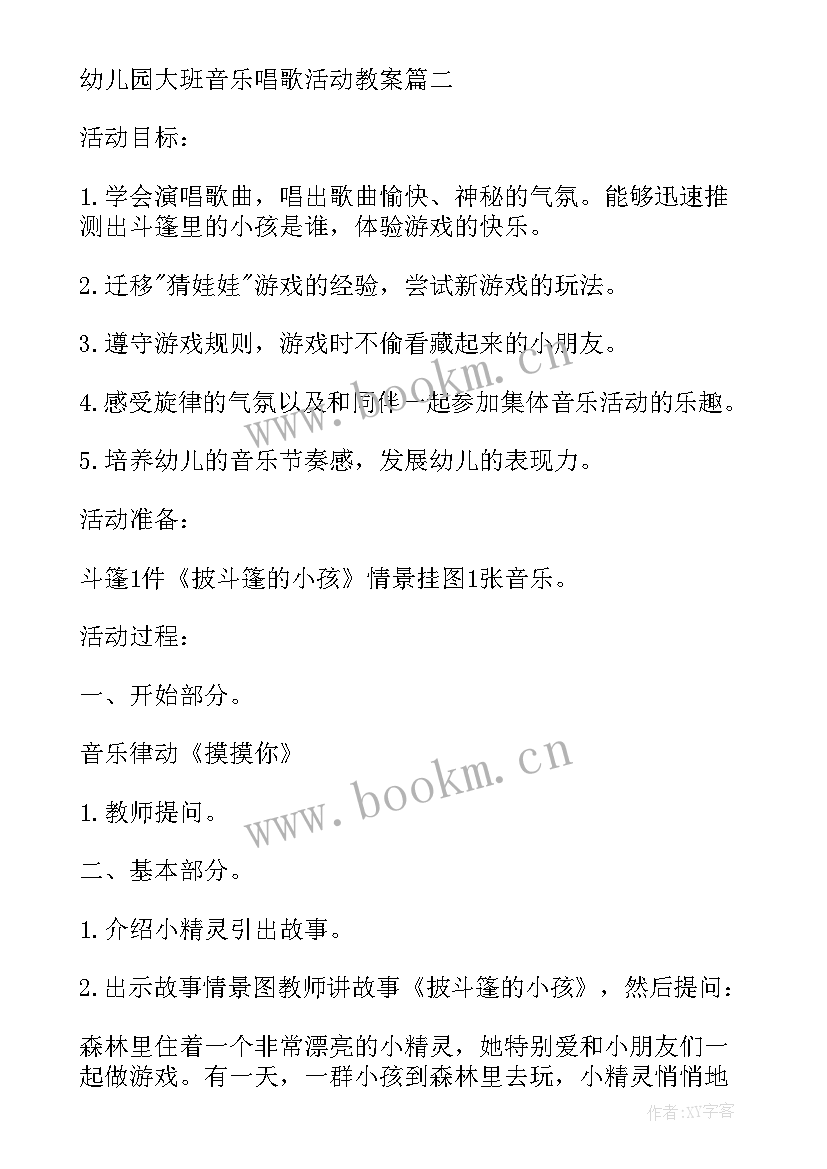 幼儿园大班音乐唱歌活动教案篇二

活动目标：

1.学会演唱歌曲，唱出歌曲愉快、神秘的气氛。能够迅速推测出斗篷里的小孩是谁，体验游戏的快乐。

2.迁移"猜娃娃"游戏的经验，尝试新游戏的玩法。

3.遵守游戏规则，游戏时不偷看藏起来的小朋友。

4.感受旋律的气氛以及和同伴一起参加集体音乐活动的乐趣。

5.培养幼儿的音乐节奏感，发展幼儿的表现力。

活动准备：

斗篷1件《披斗篷的小孩》情景挂图1张音乐。

活动过程：

一、开始部分。

音乐律动《摸摸你》

1.教师提问。

二、基本部分。

1.介绍小精灵引出故事。

2.出示故事情景图教师讲故事《披斗篷的小孩》，然后提问：

森林里住着一个非常漂亮的小精灵，她特别爱和小朋友们一起做游戏。有一天，一群小孩到森林里去玩，小精灵悄悄地

www.bookm.cn

www.bookm.cn

作者：XY字客